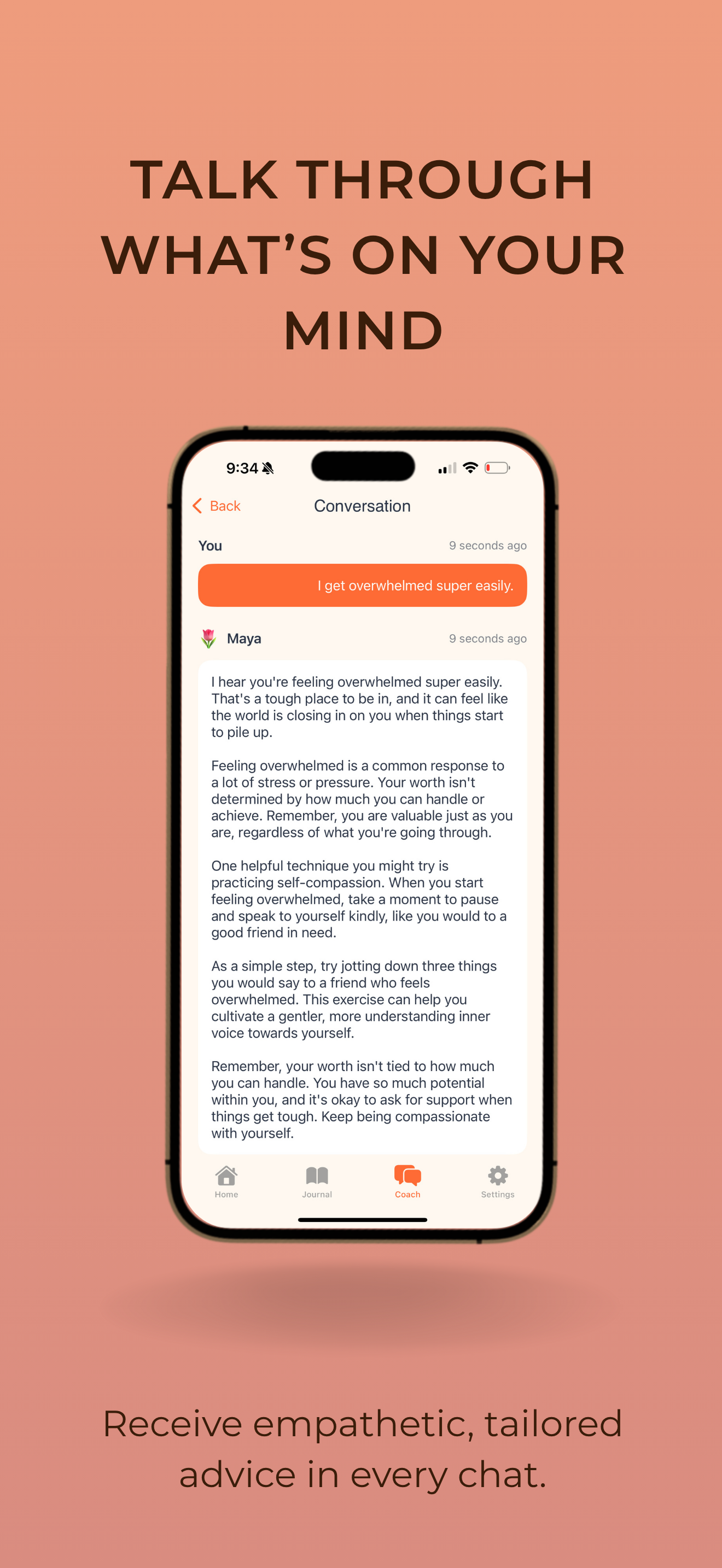 TALK THROUGH WHAT'S ON YOUR MIND

9:34

Back

Conversation

You

9 seconds ago

I get overwhelmed super easily.

Maya

9 seconds ago

I hear you're feeling overwhelmed super easily. That's a tough place to be in, and it can feel like the world is closing in on you when things start to pile up.

Feeling overwhelmed is a common response to a lot of stress or pressure. Your worth isn't determined by how much you can handle or achieve. Remember, you are valuable just as you are, regardless of what you're going through.

One helpful technique you might try is practicing self-compassion. When you start feeling overwhelmed, take a moment to pause and speak to yourself kindly, like you would to a good friend in need.

As a simple step, try jotting down three things you would say to a friend who feels overwhelmed. This exercise can help you cultivate a gentler, more understanding inner voice towards yourself.

Remember, your worth isn't tied to how much you can handle. You have so much potential within you, and it's okay to ask for support when things get tough. Keep being compassionate with yourself.

Home

Journal

Coach

Settings

Receive empathetic, tailored advice in every chat.